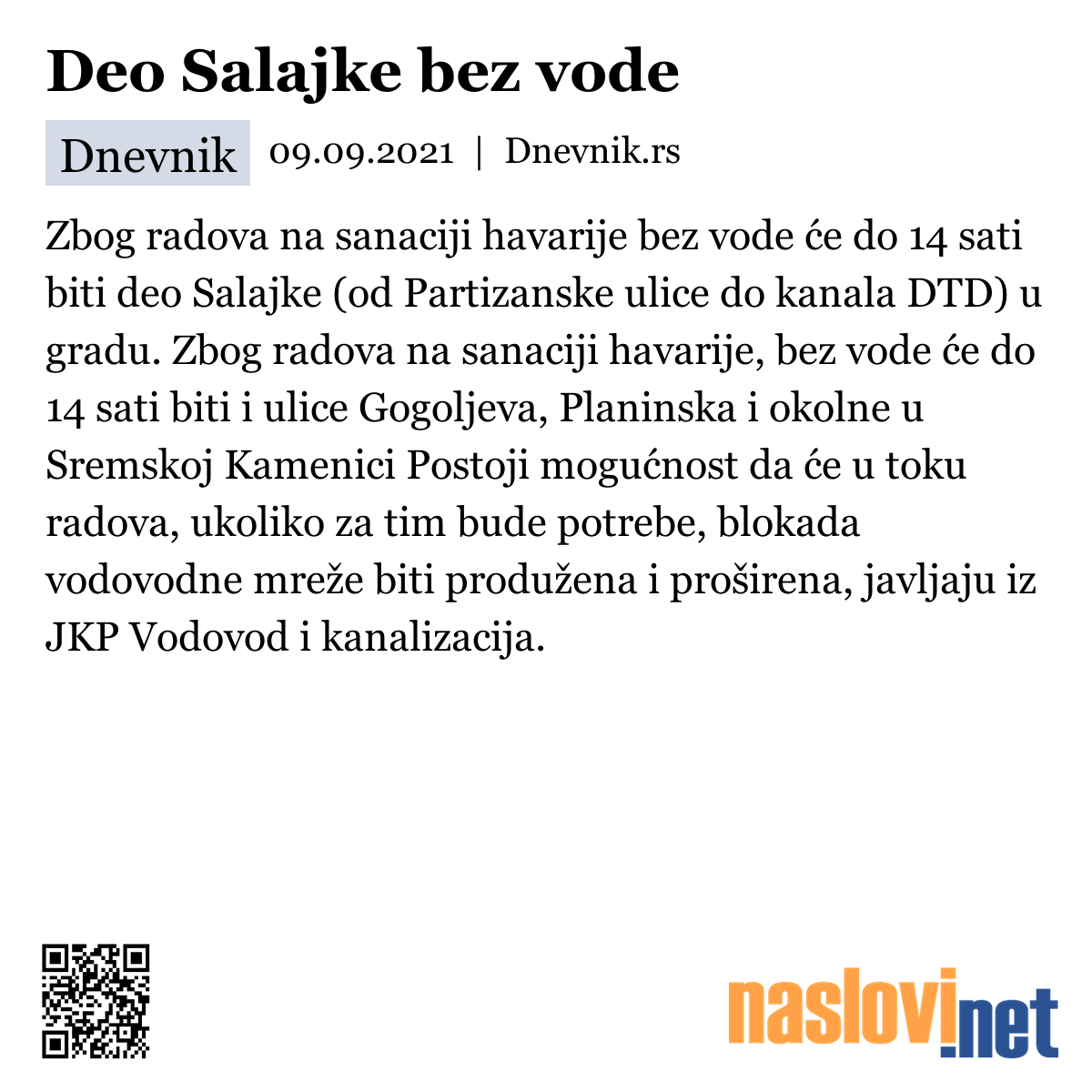 Deo Salajke bez vode

Dnevnik 09.09.2021 | Dnevnik.rs

Zbog radova na sanaciji havarije bez vode će do 14 sati biti deo Salajke (od Partizanske ulice do kanala DTD) u gradu. Zbog radova na sanaciji havarije, bez vode će do 14 sati biti i ulice Gogoljeva, Planinska i okolne u Sremskoj Kamenici Postoji mogućnost da će u toku radova, ukoliko za tim bude potrebe, blokada vodovodne mreže biti produžena i proširena, javljaju iz JKP Vodovod i kanalizacija.

naslovi.net